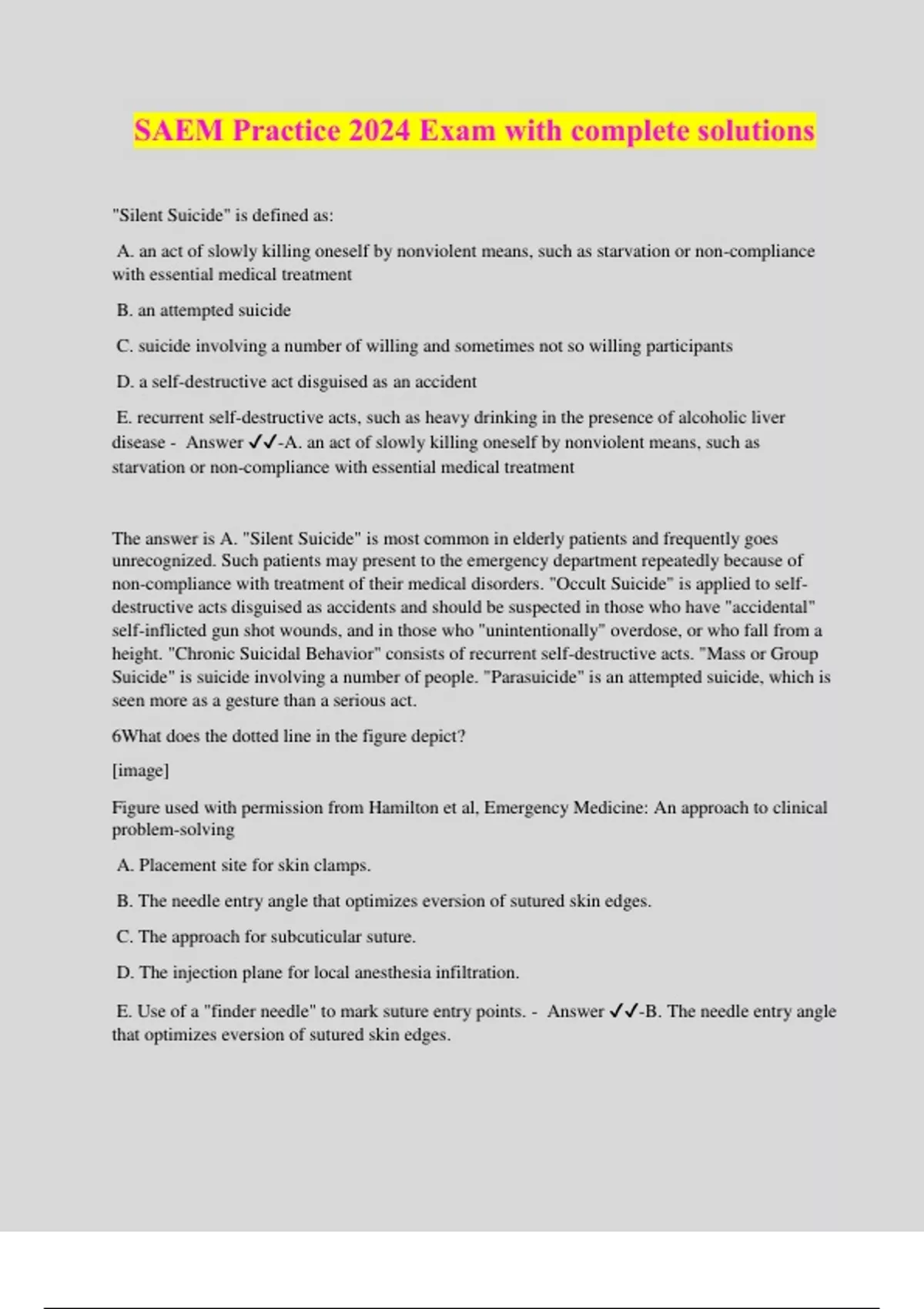 SAEM Practice 2024 Exam with complete solutions

"Silent Suicide" is defined as:

A. an act of slowly killing oneself by nonviolent means, such as starvation or non-compliance with essential medical treatment

B. an attempted suicide

C. suicide involving a number of willing and sometimes not so willing participants

D. a self-destructive act disguised as an accident

E. recurrent self-destructive acts, such as heavy drinking in the presence of alcoholic liver disease - Answer ✓✓-A. an act of slowly killing oneself by nonviolent means, such as starvation or non-compliance with essential medical treatment

The answer is A. "Silent Suicide" is most common in elderly patients and frequently goes unrecognized. Such patients may present to the emergency department repeatedly because of non-compliance with treatment of their medical disorders. "Occult Suicide" is applied to self-destructive acts disguised as accidents and should be suspected in those who have "accidental" self-inflicted gun shot wounds, and in those who "unintentionally" overdose, or who fall from a height. "Chronic Suicidal Behavior" consists of recurrent self-destructive acts. "Mass or Group Suicide" is suicide involving a number of people. "Parasuicide" is an attempted suicide, which is seen more as a gesture than a serious act.

6What does the dotted line in the figure depict?

[image]

Figure used with permission from Hamilton et al, Emergency Medicine: An approach to clinical problem-solving

A. Placement site for skin clamps.

B. The needle entry angle that optimizes eversion of sutured skin edges.

C. The approach for subcuticular suture.

D. The injection plane for local anesthesia infiltration.

E. Use of a "finder needle" to mark suture entry points. - Answer ✓✓-B. The needle entry angle that optimizes eversion of sutured skin edges.